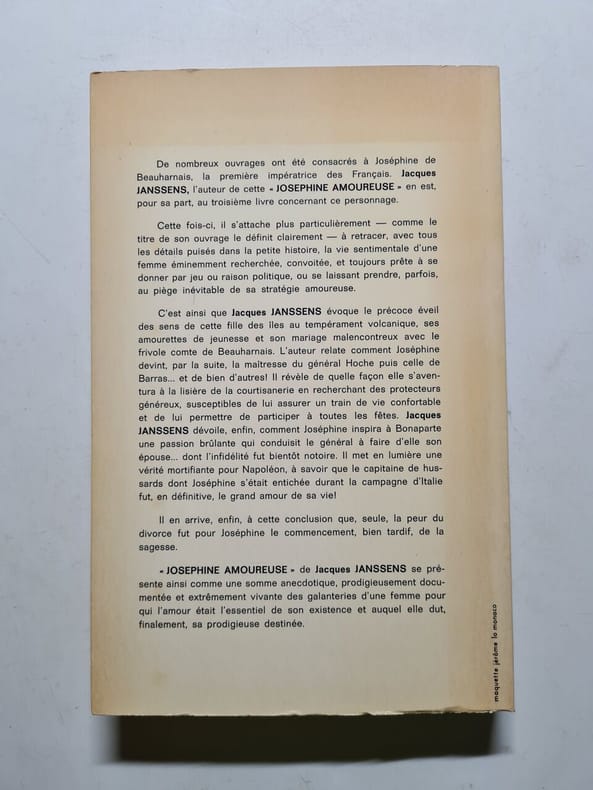 De nombreux ouvrages ont été consacrés à Joséphine de Beauharnais, la première impératrice des Français. Jacques JANSSENS, l'auteur de cette « JOSEPHINE AMOUREUSE » en est, pour sa part, au troisième livre concernant ce personnage.

Cette fois-ci, il s'attache plus particulièrement — comme le titre de son ouvrage le définit clairement — à retracer, avec tous les détails puisés dans la petite histoire, la vie sentimentale d'une femme éminemment recherchée, convoitée, et toujours prête à se donner par jeu ou raison politique, ou se laissant prendre, parfois, au piège inévitable de sa stratégie amoureuse.

C'est ainsi que Jacques JANSSENS évoque le précoce éveil des sens de cette fille des îles au tempérament volcanique, ses amourettes de jeunesse et son mariage malencontreux avec le frivole comte de Beauharnais. L'auteur relate comment Joséphine devint, par la suite, la maîtresse du général Hoche puis celle de Barras... et de bien d'autres! Il révèle de quelle façon elle s'aventura à la lisière de la courtisanerie en recherchant des protecteurs généreux, susceptibles de lui assurer un train de vie confortable et de lui permettre de participer à toutes les fêtes. Jacques JANSSENS dévoile, enfin, comment Joséphine inspira à Bonaparte une passion brûlante qui conduisit le général à faire d'elle son épouse... dont l'infidélité fut bientôt notoire. Il met en lumière une vérité mortifiante pour Napoléon, à savoir que le capitaine de hussards dont Joséphine s'était entichée durant la campagne d'Italie fut, en définitive, le grand amour de sa vie!

Il en arrive, enfin, à cette conclusion que, seule, la peur du divorce fut pour Joséphine le commencement, bien tardif, de la sagesse.

« JOSEPHINE AMOUREUSE » de Jacques JANSSENS se présente ainsi comme une somme anecdotique, prodigieusement documentée et extrêmement vivante des galanteries d'une femme pour qui l'amour était l'essentiel de son existence et auquel elle dut, finalement, sa prodigieuse destinée.

maquette jérôme lo monaco